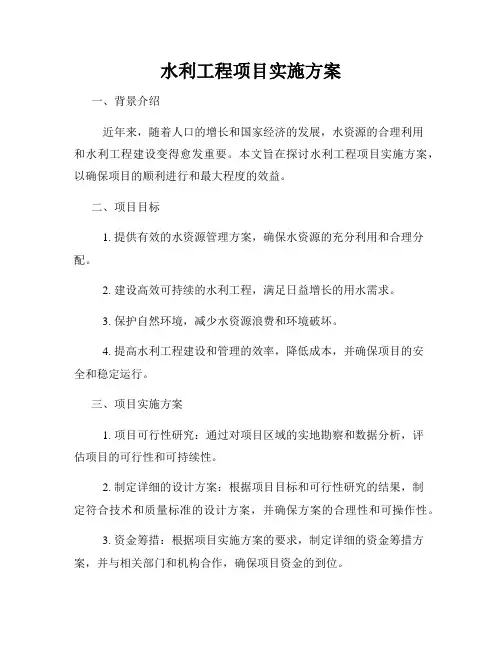 水利工程项目实施方案

一、背景介绍

近年来，随着人口的增长和国家经济的发展，水资源的合理利用和水利工程建设变得愈发重要。本文旨在探讨水利工程项目实施方案，以确保项目的顺利进行和最大程度的效益。

二、项目目标

1. 提供有效的水资源管理方案，确保水资源的充分利用和合理分配。

2. 建设高效可持续的水利工程，满足日益增长的用水需求。

3. 保护自然环境，减少水资源浪费和环境破坏。

4. 提高水利工程建设和管理的效率，降低成本，并确保项目的安全和稳定运行。

三、项目实施方案

1. 项目可行性研究：通过对项目区域的实地勘察和数据分析，评估项目的可行性和可持续性。

2. 制定详细的设计方案：根据项目目标和可行性研究的结果，制定符合技术和质量标准的设计方案，并确保方案的合理性和可操作性。

3. 资金筹措：根据项目实施方案的要求，制定详细的资金筹措方案，并与相关部门和机构合作，确保项目资金的到位。